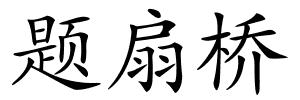 题扇桥